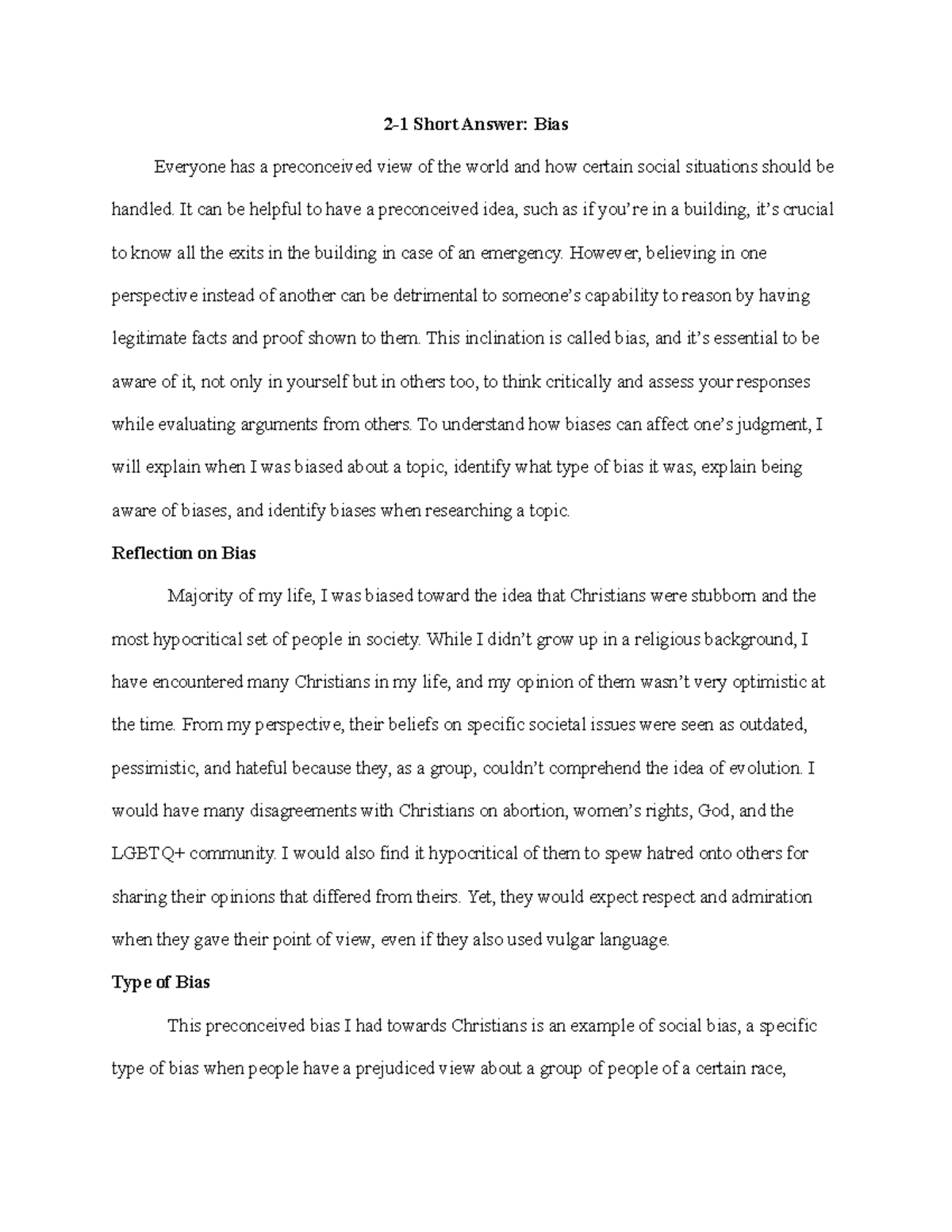 2-1 Short Answer: Bias

Everyone has a preconceived view of the world and how certain social situations should be handled. It can be helpful to have a preconceived idea, such as if you're in a building, it's crucial to know all the exits in the building in case of an emergency. However, believing in one perspective instead of another can be detrimental to someone's capability to reason by having legitimate facts and proof shown to them. This inclination is called bias, and it's essential to be aware of it, not only in yourself but in others too, to think critically and assess your responses while evaluating arguments from others. To understand how biases can affect one's judgment, I will explain when I was biased about a topic, identify what type of bias it was, explain being aware of biases, and identify biases when researching a topic.

Reflection on Bias

Majority of my life, I was biased toward the idea that Christians were stubborn and the most hypocritical set of people in society. While I didn't grow up in a religious background, I have encountered many Christians in my life, and my opinion of them wasn't very optimistic at the time. From my perspective, their beliefs on specific societal issues were seen as outdated, pessimistic, and hateful because they, as a group, couldn't comprehend the idea of evolution. I would have many disagreements with Christians on abortion, women's rights, God, and the LGBTQ+ community. I would also find it hypocritical of them to spew hatred onto others for sharing their opinions that differed from theirs. Yet, they would expect respect and admiration when they gave their point of view, even if they also used vulgar language.

Type of Bias

This preconceived bias I had towards Christians is an example of social bias, a specific type of bias when people have a prejudiced view about a group of people of a certain race,